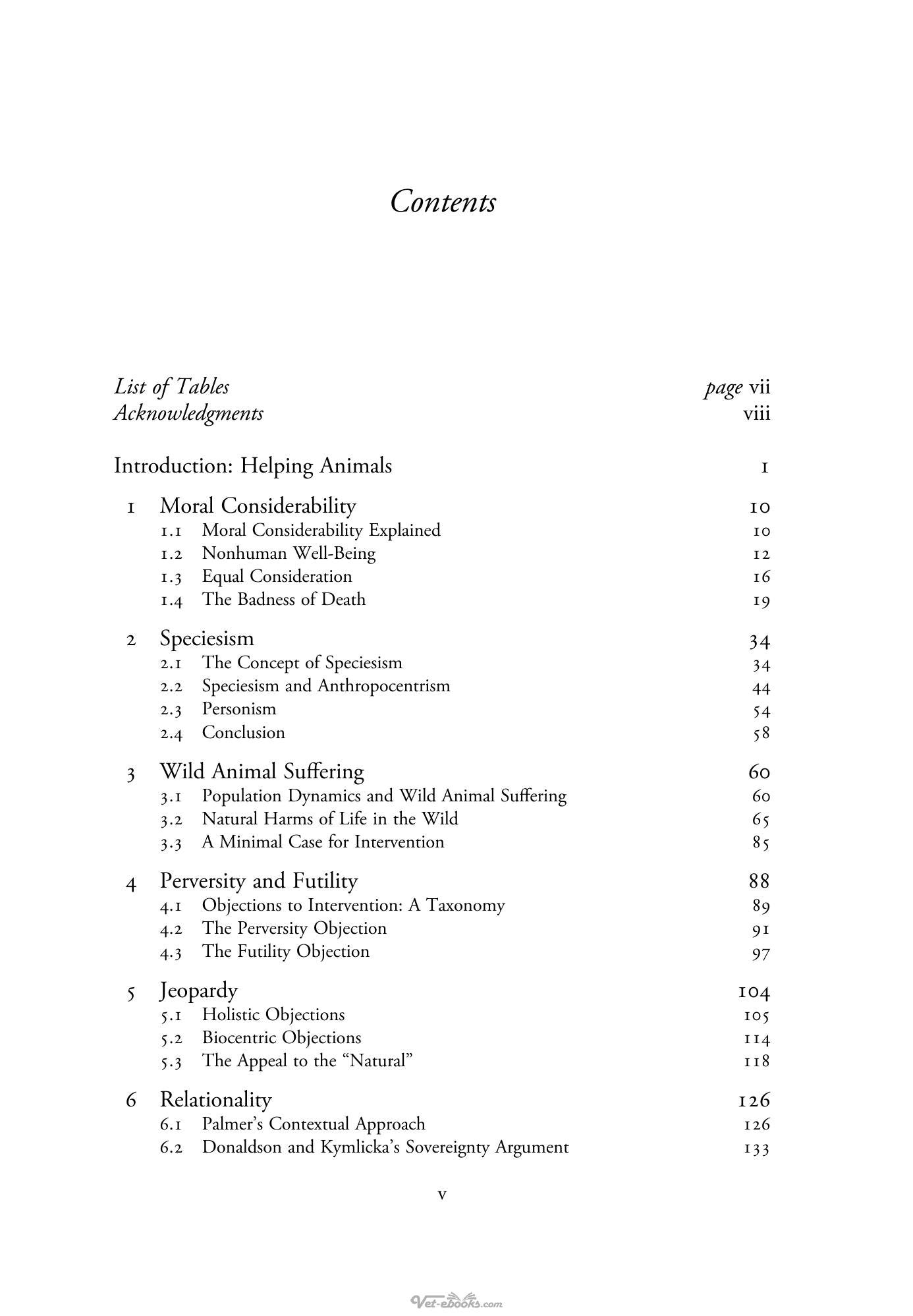 Contents

List of Tables page vii
Acknowledgments viii

Introduction: Helping Animals 1

1 Moral Considerability 10
1.1 Moral Considerability Explained 10
1.2 Nonhuman Well-Being 12
1.3 Equal Consideration 16
1.4 The Badness of Death 19

2 Speciesism 34
2.1 The Concept of Speciesism 34
2.2 Speciesism and Anthropocentrism 44
2.3 Personism 54
2.4 Conclusion 58

3 Wild Animal Suffering 60
3.1 Population Dynamics and Wild Animal Suffering 60
3.2 Natural Harms of Life in the Wild 65
3.3 A Minimal Case for Intervention 85

4 Perversity and Futility 88
4.1 Objections to Intervention: A Taxonomy 89
4.2 The Perversity Objection 91
4.3 The Futility Objection 97

5 Jeopardy 104
5.1 Holistic Objections 105
5.2 Biocentric Objections 114
5.3 The Appeal to the "Natural" 118

6 Relationality 126
6.1 Palmer's Contextual Approach 126
6.2 Donaldson and Kymlicka's Sovereignty Argument 133

v

Vet-ebooks.com